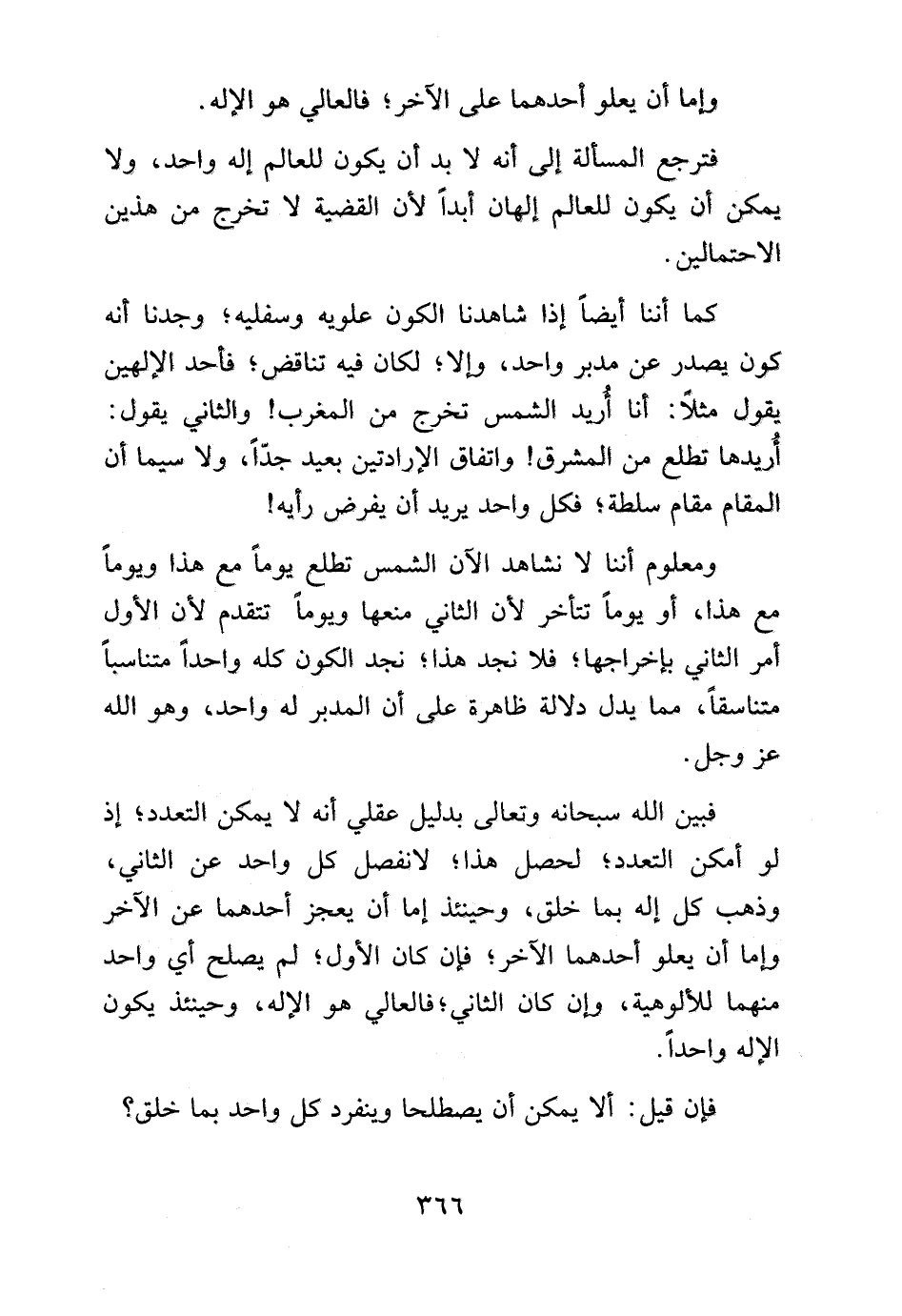 وإما أن يعلو أحدهما على الآخر؛ فالعالي هو الإله.

فترجع المسألة إلى أنه لا بد أن يكون للعالم إله واحد، ولا يمكن أن يكون للعالم إلهان أبداً لأن القضية لا تخرج من هذين الاحتمالين.

كما أننا أيضاً إذا شاهدنا الكون علويه وسفليه؛ وجدنا أنه كون يصدر عن مدبر واحد، وإلا؛ لكان فيه تناقض؛ فأحد الإلهين يقول مثلاً: أنا أُريد الشمس تخرج من المغرب! والثاني يقول: أُريدها تطلع من المشرق! واتفاق الإرادتين بعيد جدّاً، ولا سيما أن المقام مقام سلطة؛ فكل واحد يريد أن يفرض رأيه!

ومعلوم أننا لا نشاهد الآن الشمس تطلع يوماً مع هذا ويوماً مع هذا، أو يوماً تتأخر لأن الثاني منعها ويوماً تتقدم لأن الأول أمر الثاني بإخراجها؛ فلا نجد هذا؛ نجد الكون كله واحداً متناسباً متناسقاً، مما يدل دلالة ظاهرة على أن المدبر له واحد، وهو الله عز وجل.

فبين الله سبحانه وتعالى بدليل عقلي أنه لا يمكن التعدد؛ إذ لو أمكن التعدد؛ لحصل هذا؛ لانفصل كل واحد عن الثاني، وذهب كل إله بما خلق، وحينئذ إما أن يعجز أحدهما عن الآخر وإما أن يعلو أحدهما الآخر؛ فإن كان الأول؛ لم يصلح أي واحد منهما للألوهية، وإن كان الثاني؛فالعالي هو الإله، وحينئذ يكون الإله واحداً.

فإن قيل: ألا يمكن أن يصطلحا وينفرد كل واحد بما خلق؟

٣٦٦